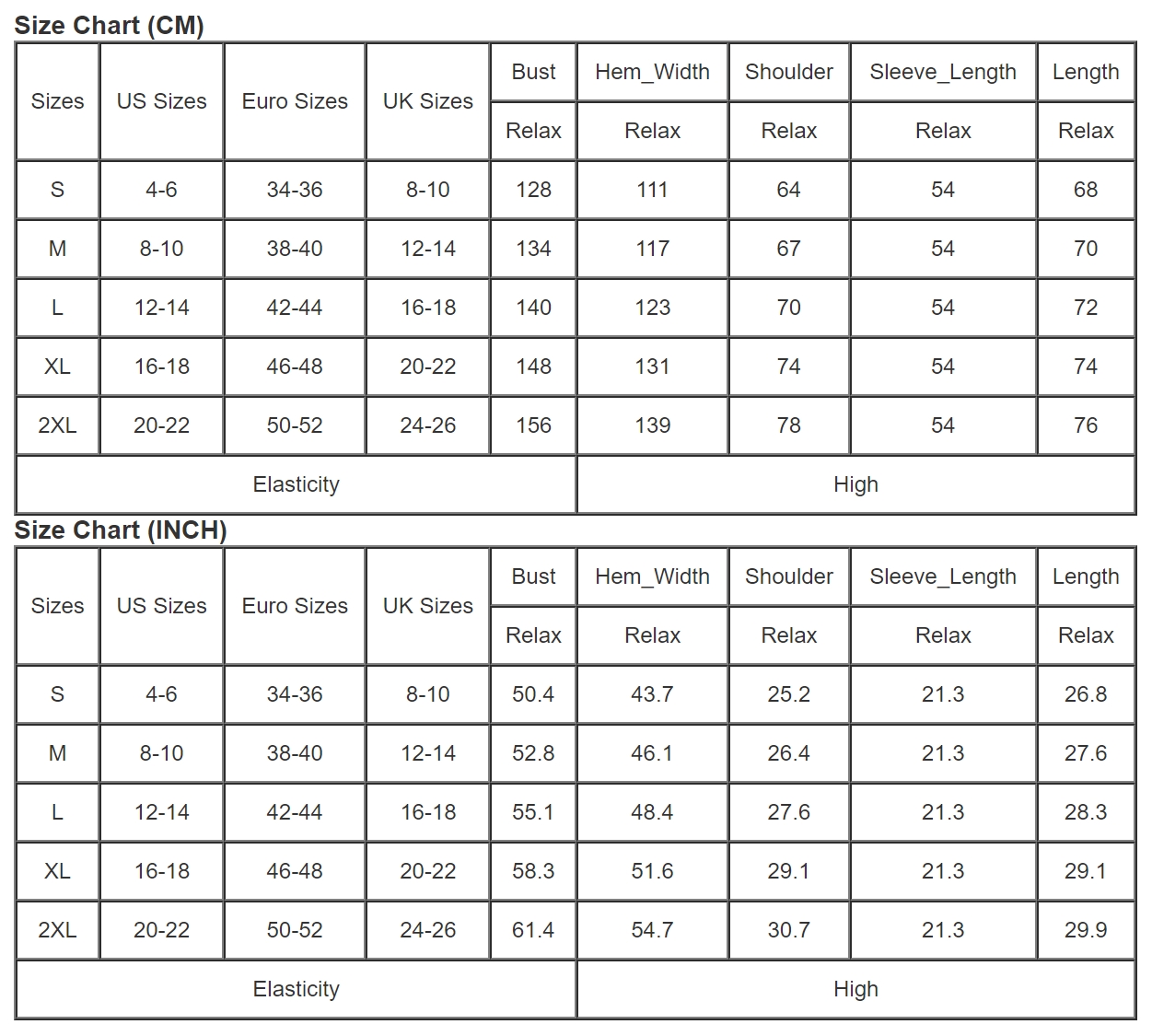 Size Chart (CM)

| Sizes | US Sizes | Euro Sizes | UK Sizes | Bust | Hem_Width | Shoulder | Sleeve_Length | Length |
|---|---|---|---|---|---|---|---|---|
| | | | | Relax | Relax | Relax | Relax | Relax |
| S | 4-6 | 34-36 | 8-10 | 128 | 111 | 64 | 54 | 68 |
| M | 8-10 | 38-40 | 12-14 | 134 | 117 | 67 | 54 | 70 |
| L | 12-14 | 42-44 | 16-18 | 140 | 123 | 70 | 54 | 72 |
| XL | 16-18 | 46-48 | 20-22 | 148 | 131 | 74 | 54 | 74 |
| 2XL | 20-22 | 50-52 | 24-26 | 156 | 139 | 78 | 54 | 76 |
| Elasticity | | | | | High | | | |

Size Chart (INCH)

| Sizes | US Sizes | Euro Sizes | UK Sizes | Bust | Hem_Width | Shoulder | Sleeve_Length | Length |
|---|---|---|---|---|---|---|---|---|
| | | | | Relax | Relax | Relax | Relax | Relax |
| S | 4-6 | 34-36 | 8-10 | 50.4 | 43.7 | 25.2 | 21.3 | 26.8 |
| M | 8-10 | 38-40 | 12-14 | 52.8 | 46.1 | 26.4 | 21.3 | 27.6 |
| L | 12-14 | 42-44 | 16-18 | 55.1 | 48.4 | 27.6 | 21.3 | 28.3 |
| XL | 16-18 | 46-48 | 20-22 | 58.3 | 51.6 | 29.1 | 21.3 | 29.1 |
| 2XL | 20-22 | 50-52 | 24-26 | 61.4 | 54.7 | 30.7 | 21.3 | 29.9 |
| Elasticity | | | | | High | | | |